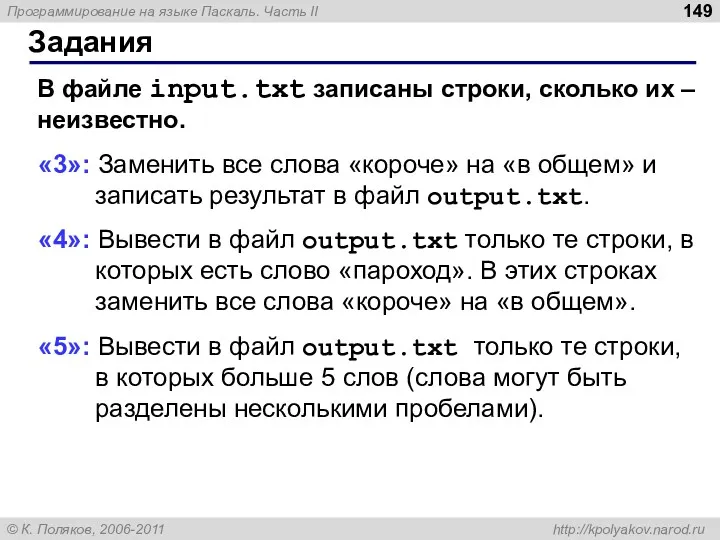 Программирование на языке Паскаль. Часть II

149

Задания

В файле input.txt записаны строки, сколько их – неизвестно.

«3»: Заменить все слова «короче» на «в общем» и записать результат в файл output.txt.

«4»: Вывести в файл output.txt только те строки, в которых есть слово «пароход». В этих строках заменить все слова «короче» на «в общем».

«5»: Вывести в файл output.txt только те строки, в которых больше 5 слов (слова могут быть разделены несколькими пробелами).

© К. Поляков, 2006-2011

http://kpolyakov.narod.ru